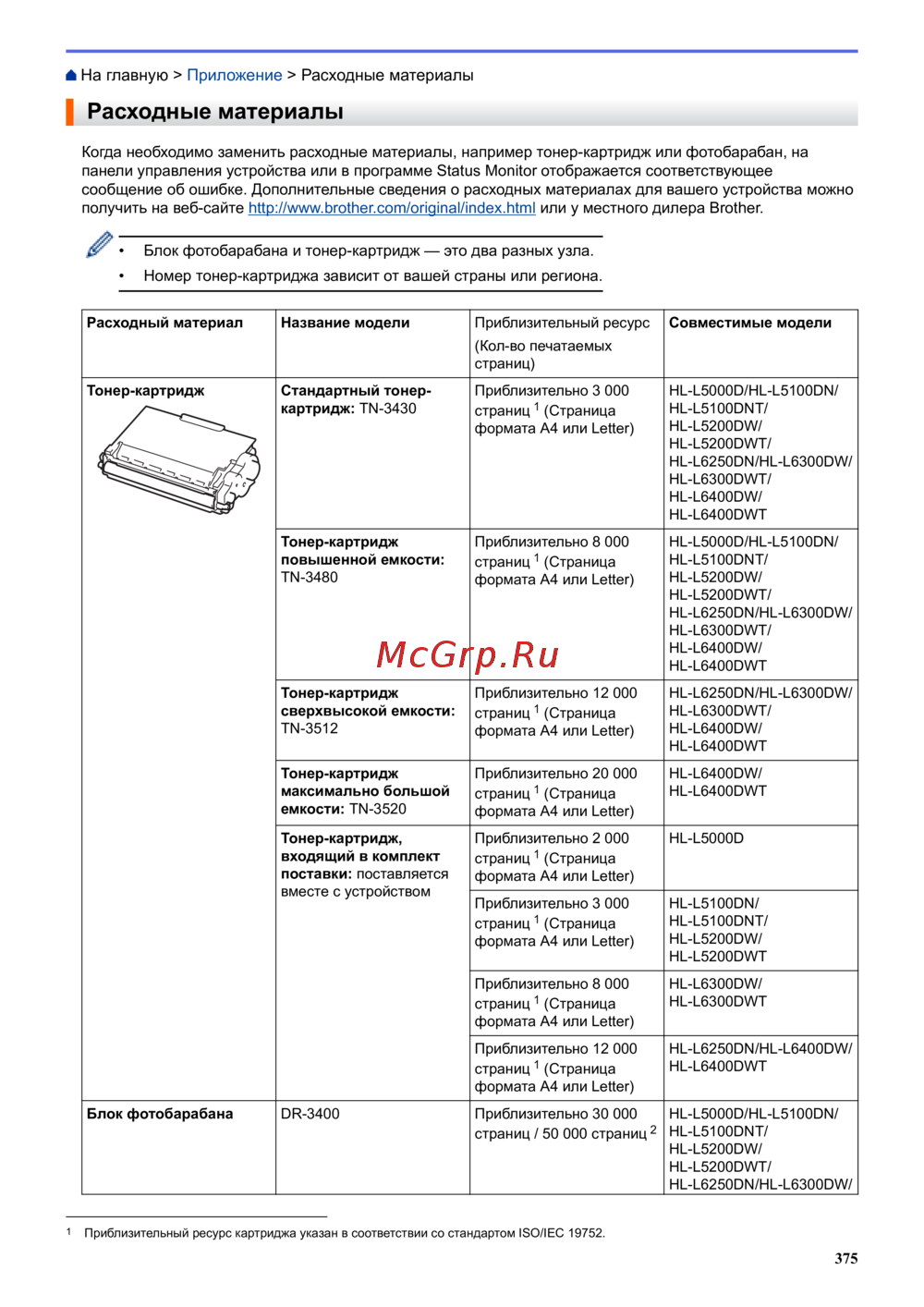 На главную > Приложение > Расходные материалы

Расходные материалы

Когда необходимо заменить расходные материалы, например тонер-картридж или фотобарабан, на панели управления устройства или в программе Status Monitor отображается соответствующее сообщение об ошибке. Дополнительные сведения о расходных материалах для вашего устройства можно получить на веб-сайте http://www.brother.com/original/index.html или у местного дилера Brother.

• Блок фотобарабана и тонер-картридж — это два разных узла.
• Номер тонер-картриджа зависит от вашей страны или региона.

| Расходный материал | Название модели | Приблизительный ресурс (Кол-во печатаемых страниц) | Совместимые модели |
|---|---|---|---|
| Тонер-картридж | Стандартный тонер-картридж: TN-3430 | Приблизительно 3 000 страниц $^1$ (Страница формата A4 или Letter) | HL-L5000D/HL-L5100DN/ HL-L5100DNT/ HL-L5200DW/ HL-L5200DWT/ HL-L6250DN/HL-L6300DW/ HL-L6300DWT/ HL-L6400DW/ HL-L6400DWT |
| | Тонер-картридж повышенной емкости: TN-3480 | Приблизительно 8 000 страниц $^1$ (Страница формата A4 или Letter) | HL-L5000D/HL-L5100DN/ HL-L5100DNT/ HL-L5200DW/ HL-L5200DWT/ HL-L6250DN/HL-L6300DW/ HL-L6300DWT/ HL-L6400DW/ HL-L6400DWT |
| | Тонер-картридж сверхвысокой емкости: TN-3512 | Приблизительно 12 000 страниц $^1$ (Страница формата A4 или Letter) | HL-L6250DN/HL-L6300DW/ HL-L6300DWT/ HL-L6400DW/ HL-L6400DWT |
| | Тонер-картридж максимально большой емкости: TN-3520 | Приблизительно 20 000 страниц $^1$ (Страница формата A4 или Letter) | HL-L6400DW/ HL-L6400DWT |
| | Тонер-картридж, входящий в комплект поставки: поставляется вместе с устройством | Приблизительно 2 000 страниц $^1$ (Страница формата A4 или Letter) | HL-L5000D |
| | | Приблизительно 3 000 страниц $^1$ (Страница формата A4 или Letter) | HL-L5100DN/ HL-L5100DNT/ HL-L5200DW/ HL-L5200DWT |
| | | Приблизительно 8 000 страниц $^1$ (Страница формата A4 или Letter) | HL-L6300DW/ HL-L6300DWT |
| | | Приблизительно 12 000 страниц $^1$ (Страница формата A4 или Letter) | HL-L6250DN/HL-L6400DW/ HL-L6400DWT |
| Блок фотобарабана | DR-3400 | Приблизительно 30 000 страниц / 50 000 страниц $^2$ | HL-L5000D/HL-L5100DN/ HL-L5100DNT/ HL-L5200DW/ HL-L5200DWT/ HL-L6250DN/HL-L6300DW/ |

McGrp.Ru

1 Приблизительный ресурс картриджа указан в соответствии со стандартом ISO/IEC 19752.

375